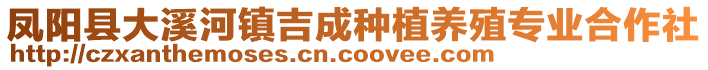 凤阳县大溪河镇吉成种植养殖专业合作社
http://czxanthemoses.cn.coovee.com